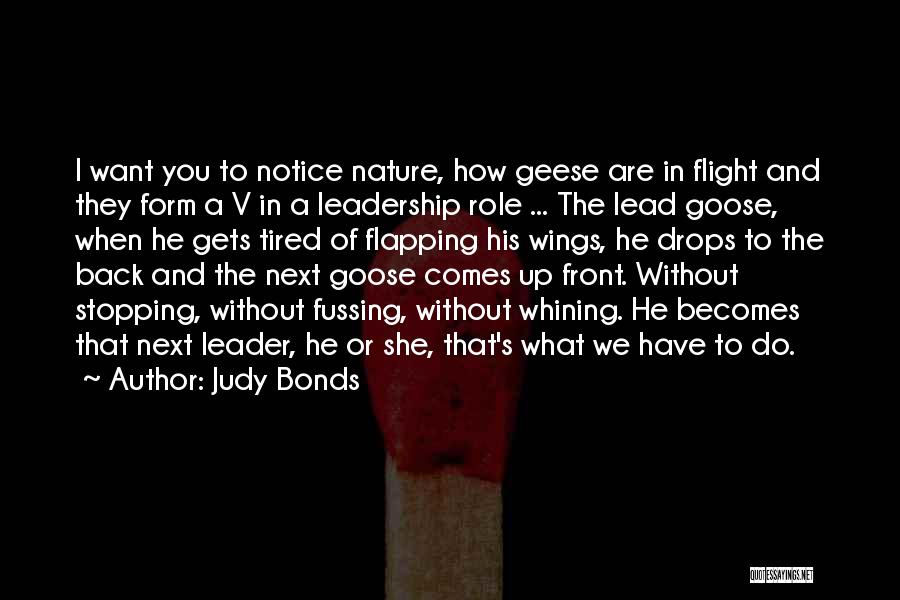 I want you to notice nature, how geese are in flight and they form a V in a leadership role ... The lead goose, when he gets tired of flapping his wings, he drops to the back and the next goose comes up front. Without stopping, without fussing, without whining. He becomes that next leader, he or she, that's what we have to do.

~ Author: Judy Bonds

QUOTESSAYINGS.NET